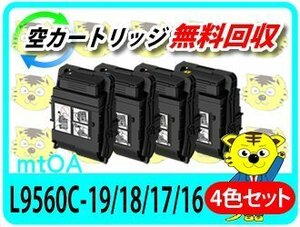 空カートリッジ 無料回収

mtOA

L9560C-19/18/17/16

4色セット